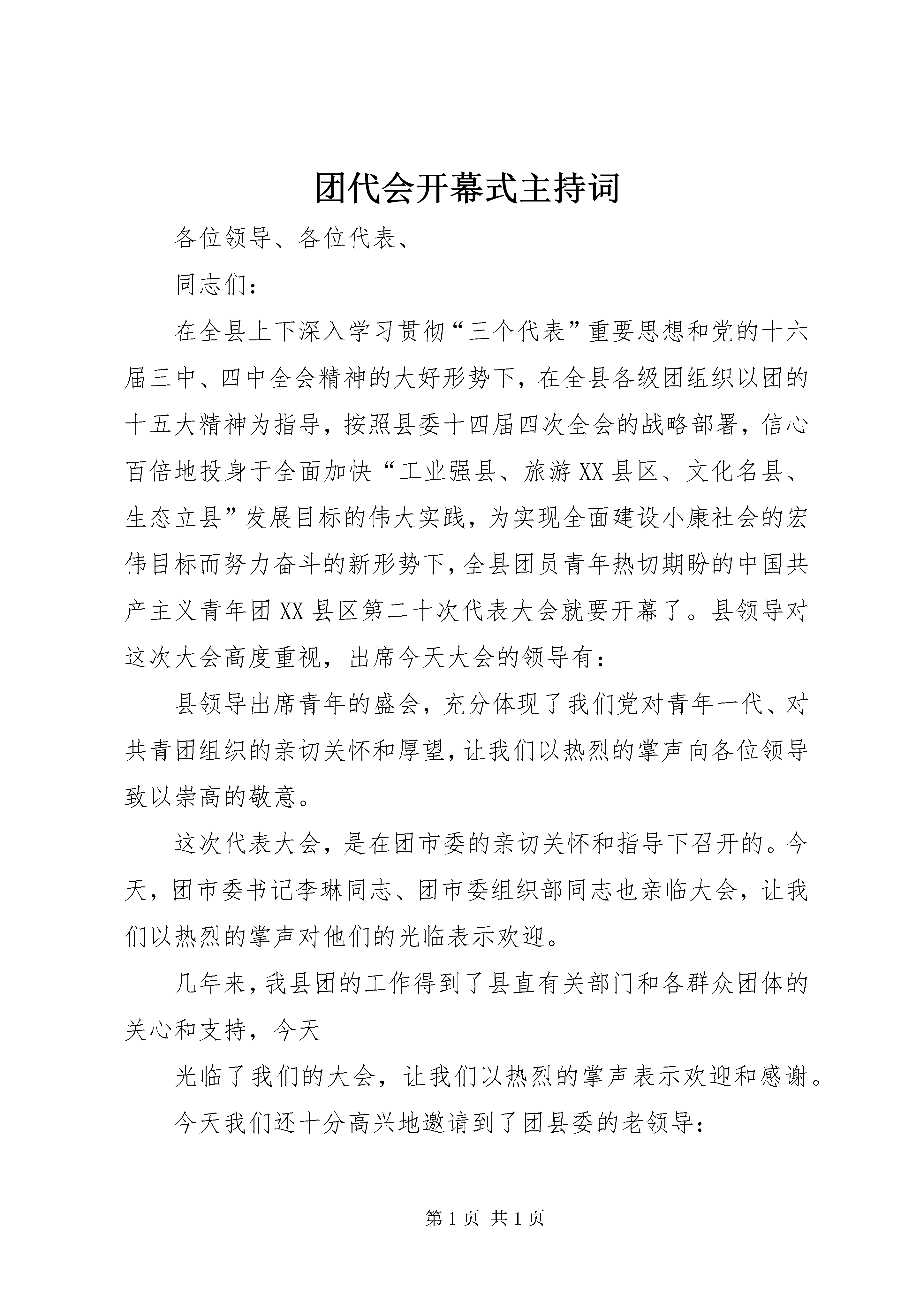 团代会开幕式主持词

各位领导、各位代表、

同志们：

在全县上下深入学习贯彻“三个代表”重要思想和党的十六届三中、四中全会精神的大好形势下，在全县各级团组织以团的十五大精神为指导，按照县委十四届四次全会的战略部署，信心百倍地投身于全面加快“工业强县、旅游XX县区、文化名县、生态立县”发展目标的伟大实践，为实现全面建设小康社会的宏伟目标而努力奋斗的新形势下，全县团员青年热切期盼的中国共产主义青年团XX县区第二十次代表大会就要开幕了。县领导对这次大会高度重视，出席今天大会的领导有：

县领导出席青年的盛会，充分体现了我们党对青年一代、对共青团组织的亲切关怀和厚望，让我们以热烈的掌声向各位领导致以崇高的敬意。

这次代表大会，是在团市委的亲切关怀和指导下召开的。今天，团市委书记李琳同志、团市委组织部同志也亲临大会，让我们以热烈的掌声对他们的光临表示欢迎。

几年来，我县团的工作得到了县直有关部门和各群众团体的关心和支持，今天

光临了我们的大会，让我们以热烈的掌声表示欢迎和感谢。

今天我们还十分高兴地邀请到了团县委的老领导：

第1页 共1页